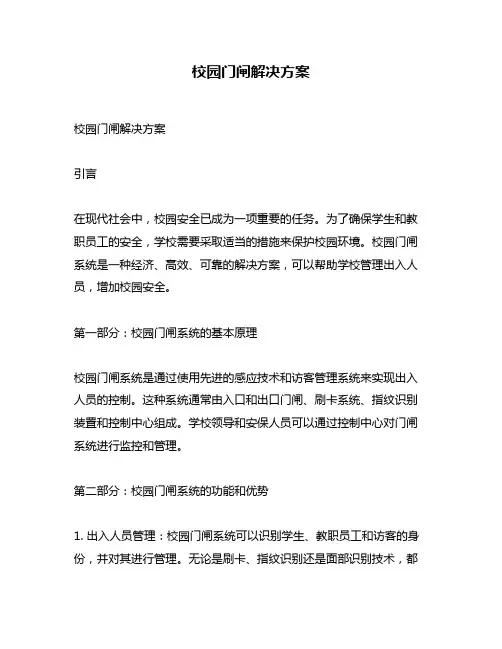 校园门闸解决方案

校园门闸解决方案

引言

在现代社会中，校园安全已成为一项重要的任务。为了确保学生和教职员工的安全，学校需要采取适当的措施来保护校园环境。校园门闸系统是一种经济、高效、可靠的解决方案，可以帮助学校管理出入人员，增加校园安全。

第一部分：校园门闸系统的基本原理

校园门闸系统是通过使用先进的感应技术和访客管理系统来实现出入人员的控制。这种系统通常由入口和出口门闸、刷卡系统、指纹识别装置和控制中心组成。学校领导和安保人员可以通过控制中心对门闸系统进行监控和管理。

第二部分：校园门闸系统的功能和优势

1. 出入人员管理：校园门闸系统可以识别学生、教职员工和访客的身份，并对其进行管理。无论是刷卡、指纹识别还是面部识别技术，都